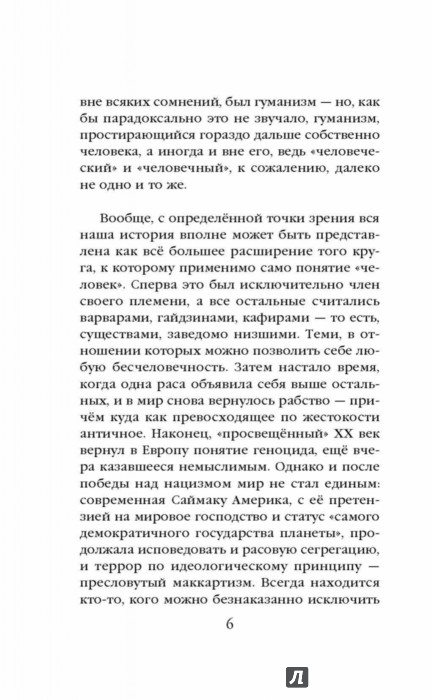 вне всяких сомнений, был гуманизм — но, как бы парадоксально это не звучало, гуманизм, простирающийся гораздо дальше собственно человека, а иногда и вне его, ведь «человеческий» и «человечный», к сожалению, далеко не одно и то же.

Вообще, с определённой точки зрения вся наша история вполне может быть представлена как всё большее расширение того круга, к которому применимо само понятие «человек». Сперва это был исключительно член своего племени, а все остальные считались варварами, гайдзинами, кафирами — то есть, существами, заведомо низшими. Теми, в отношении которых можно позволить себе любую бесчеловечность. Затем настало время, когда одна раса объявила себя выше остальных, и в мир снова вернулось рабство — причём куда как превосходящее по жестокости античное. Наконец, «просвещённый» XX век вернул в Европу понятие геноцида, ещё вчера казавшееся немыслимым. Однако и после победы над нацизмом мир не стал единым: современная Саймаку Америка, с её претензией на мировое господство и статус «самого демократичного государства планеты», продолжала исповедовать и расовую сегрегацию, и террор по идеологическому принципу — пресловутый маккартизм. Всегда находится кто-то, кого можно безнаказанно исключить

6

Л